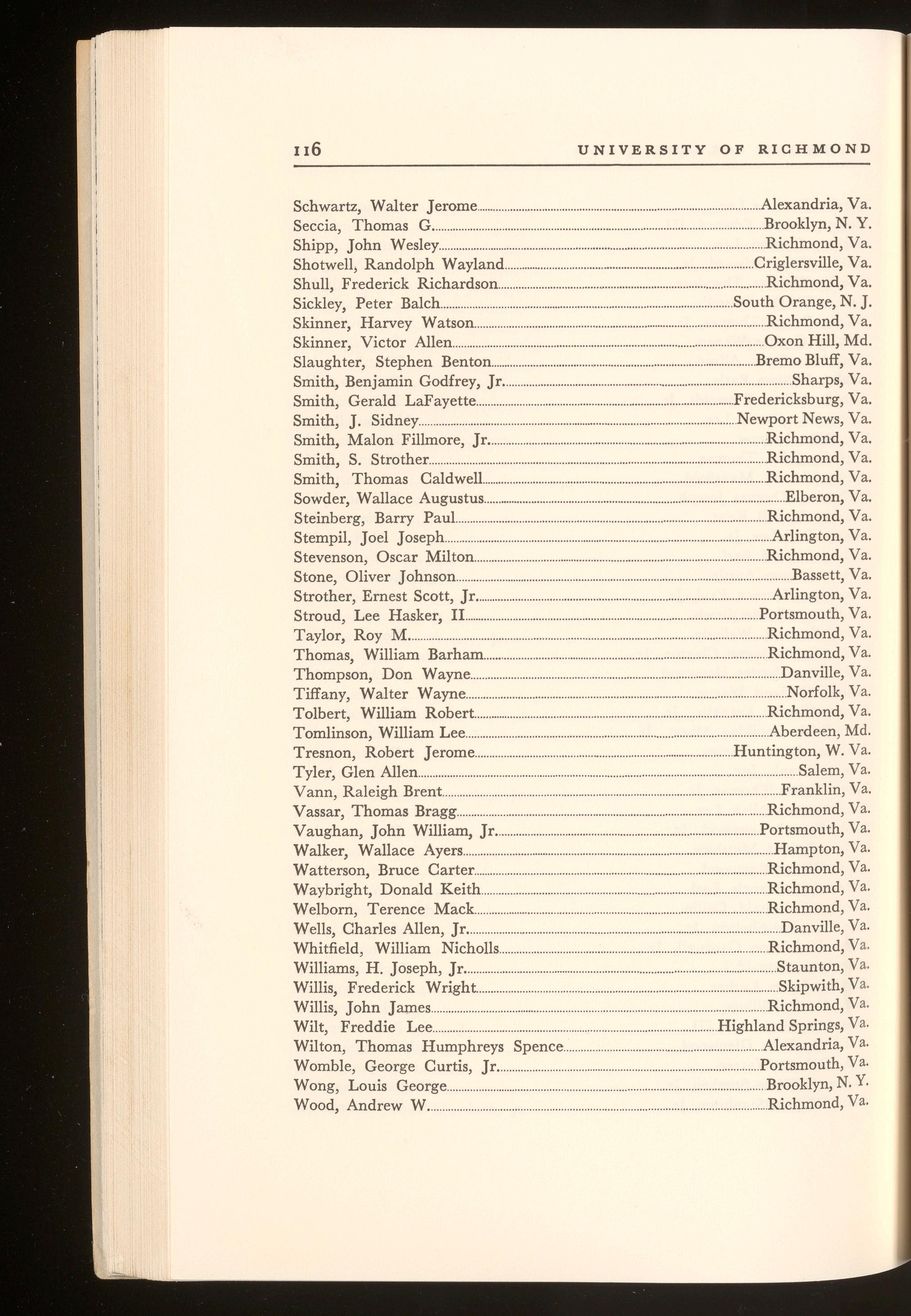 116 UNIVERSITY OF RICHMOND

Schwartz, Walter Jerome Alexandria, Va.
Seccia, Thomas G. Brooklyn, N. Y.
Shipp, John Wesley Richmond, Va.
Shotwell, Randolph Wayland Criglersville, Va.
Shull, Frederick Richardson Richmond, Va.
Sickley, Peter Balch South Orange, N. J.
Skinner, Harvey Watson Richmond, Va.
Skinner, Victor Allen Oxon Hill, Md.
Slaughter, Stephen Benton Bremo Bluff, Va.
Smith, Benjamin Godfrey, Jr. Sharps, Va.
Smith, Gerald LaFayette Fredericksburg, Va.
Smith, J. Sidney Newport News, Va.
Smith, Malon Fillmore, Jr. Richmond, Va.
Smith, S. Strother Richmond, Va.
Smith, Thomas Caldwell Richmond, Va.
Sowder, Wallace Augustus Elberon, Va.
Steinberg, Barry Paul Richmond, Va.
Stempil, Joel Joseph Arlington, Va.
Stevenson, Oscar Milton Richmond, Va.
Stone, Oliver Johnson Bassett, Va.
Strother, Ernest Scott, Jr. Arlington, Va.
Stroud, Lee Hasker, II Portsmouth, Va.
Taylor, Roy M. Richmond, Va.
Thomas, William Barham Richmond, Va.
Thompson, Don Wayne Danville, Va.
Tiffany, Walter Wayne Norfolk, Va.
Tolbert, William Robert Richmond, Va.
Tomlinson, William Lee Aberdeen, Md.
Tresnon, Robert Jerome Huntington, W. Va.
Tyler, Glen Allen Salem, Va.
Vann, Raleigh Brent Franklin, Va.
Vassar, Thomas Bragg Richmond, Va.
Vaughan, John William, Jr. Portsmouth, Va.
Walker, Wallace Ayers Hampton, Va.
Watterson, Bruce Carter Richmond, Va.
Waybright, Donald Keith Richmond, Va.
Welborn, Terence Mack Richmond, Va.
Wells, Charles Allen, Jr. Danville, Va.
Whitfield, William Nicholls Richmond, Va.
Williams, H. Joseph, Jr. Staunton, Va.
Willis, Frederick Wright Skipwith, Va.
Willis, John James Richmond, Va.
Wilt, Freddie Lee Highland Springs, Va.
Wilton, Thomas Humphreys Spence Alexandria, Va.
Womble, George Curtis, Jr. Portsmouth, Va.
Wong, Louis George Brooklyn, N. Y.
Wood, Andrew W. Richmond, Va.